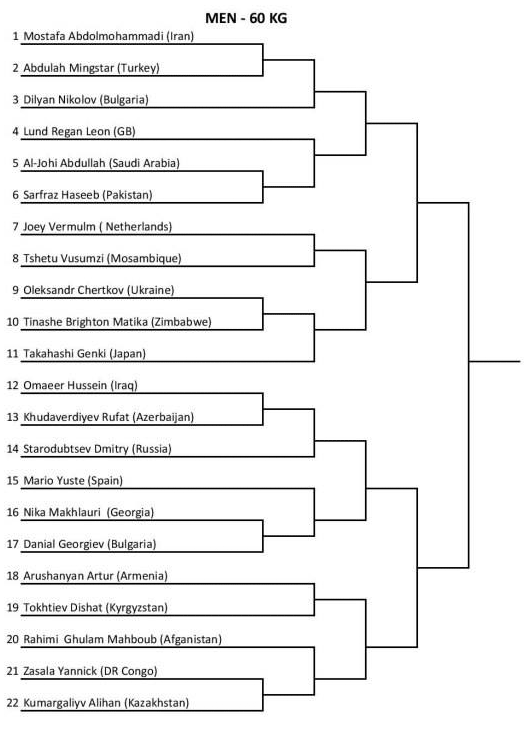 MEN - 60 KG

1 Mostafa Abdolmohammadi (Iran)
2 Abdulah Mingstar (Turkey)
3 Dilyan Nikolov (Bulgaria)
4 Lund Regan Leon (GB)
5 Al-Johi Abdullah (Saudi Arabia)
6 Sarfraz Haseeb (Pakistan)
7 Joey Vermulm ( Netherlands)
8 Tshetu Vusumzi (Mosambique)
9 Oleksandr Chertkov (Ukraine)
10 Tinashe Brighton Matika (Zimbabwe)
11 Takahashi Genki (Japan)
12 Omaeer Hussein (Iraq)
13 Khudaverdiyev Rufat (Azerbaijan)
14 Starodubtsev Dmitry (Russia)
15 Mario Yuste (Spain)
16 Nika Makhlauri (Georgia)
17 Danial Georgiev (Bulgaria)
18 Arushanyan Artur (Armenia)
19 Tokhtiev Dishat (Kyrgyzstan)
20 Rahimi Ghulam Mahboub (Afganistan)
21 Zasala Yannick (DR Congo)
22 Kumargaliyv Alihan (Kazakhstan)